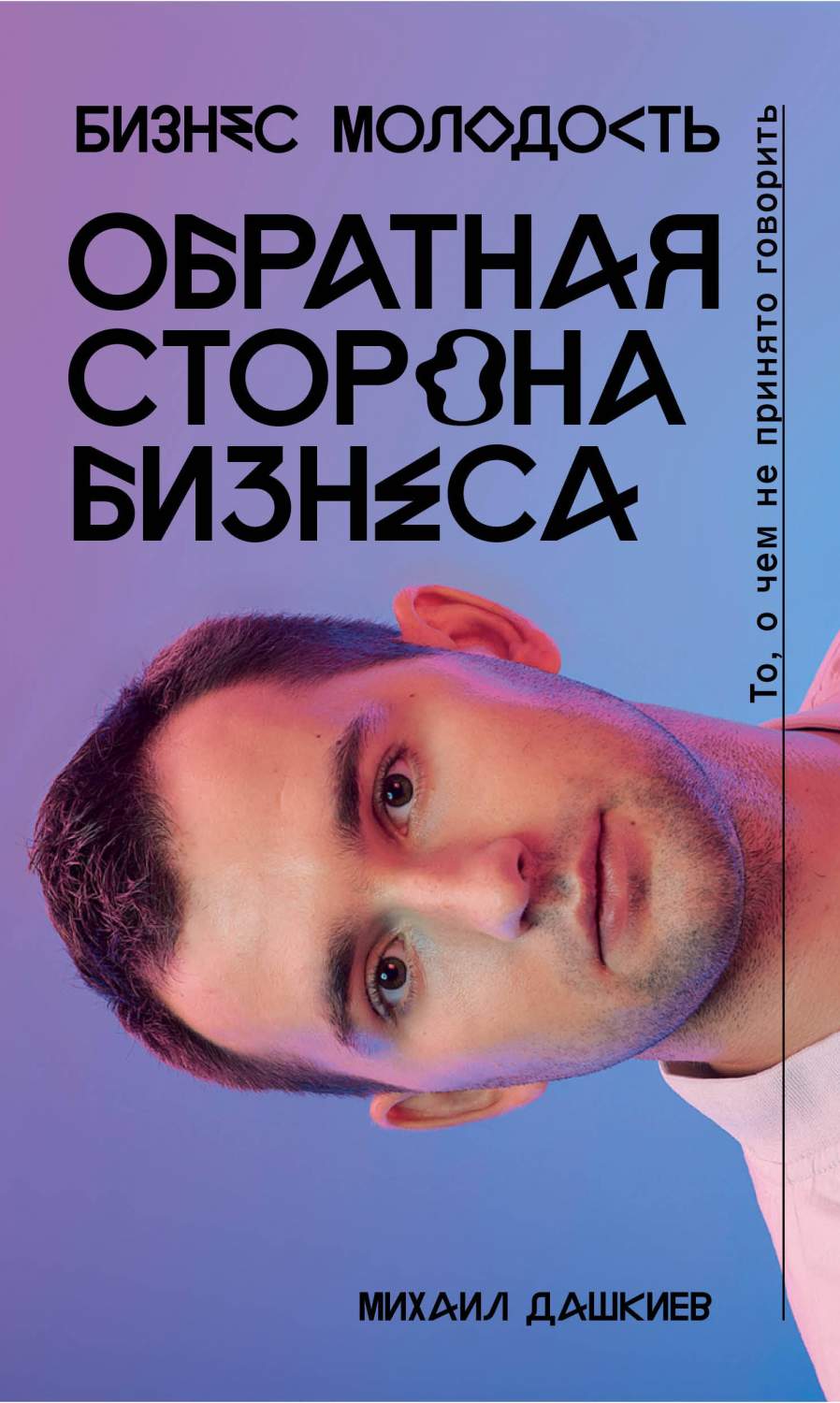 БИЗНЕС МОЛОДОСТЬ

ОБРАТНАЯ СТОРОНА БИЗНЕСА

То, о чем не принято говорить

МИХАИЛ ДАШКИЕВ